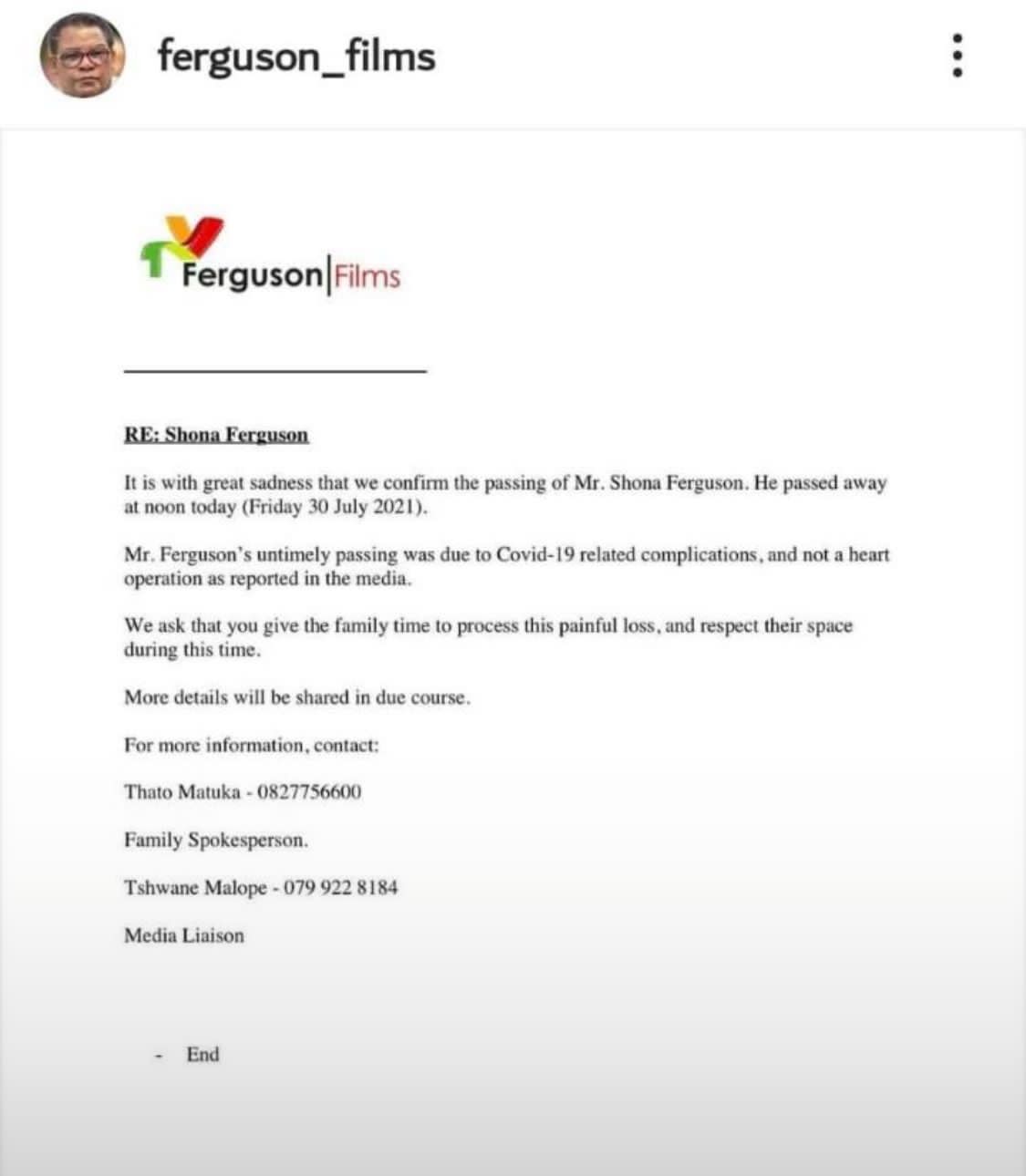 ferguson_films

Ferguson|Films

RE: Shona Ferguson

It is with great sadness that we confirm the passing of Mr. Shona Ferguson. He passed away at noon today (Friday 30 July 2021).

Mr. Ferguson's untimely passing was due to Covid-19 related complications, and not a heart operation as reported in the media.

We ask that you give the family time to process this painful loss, and respect their space during this time.

More details will be shared in due course.

For more information, contact:

Thato Matuka - 0827756600

Family Spokesperson.

Tshwane Malope - 079 922 8184

Media Liaison

- End